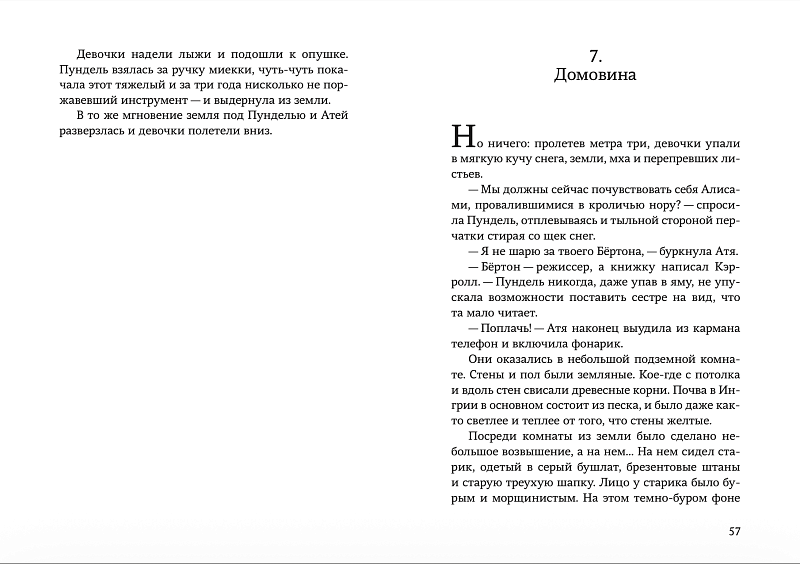 Девочки надели лыжи и подошли к опушке. Пундель взялась за ручку миекки, чуть-чуть покачала этот тяжелый и за три года нисколько не поржавевший инструмент — и выдернула из земли.

В то же мгновение земля под Пунделью и Атей разверзлась и девочки полетели вниз.

7.
Домовина

Но ничего: пролетев метра три, девочки упали в мягкую кучу снега, земли, мха и перепревших листьев.

— Мы должны сейчас почувствовать себя Алисами, провалившимися в кроличью нору? — спросила Пундель, отплевываясь и тыльной стороной перчатки стирая со щек снег.

— Я не шарю за твоего Бёртона, — буркнула Атя.

— Бёртон — режиссер, а книжку написал Кэрролл. — Пундель никогда, даже упав в яму, не упускала возможности поставить сестре на вид, что та мало читает.

— Поплачь! — Атя наконец выудила из кармана телефон и включила фонарик.

Они оказались в небольшой подземной комнате. Стены и пол были земляные. Кое-где с потолка и вдоль стен свисали древесные корни. Почва в Ингрии в основном состоит из песка, и было даже както светлее и теплее от того, что стены желтые.

Посреди комнаты из земли было сделано небольшое возвышение, а на нем... На нем сидел старик, одетый в серый бушлат, брезентовые штаны и старую треухую шапку. Лицо у старика было бурым и морщинистым. На этом темно-буром фоне

57